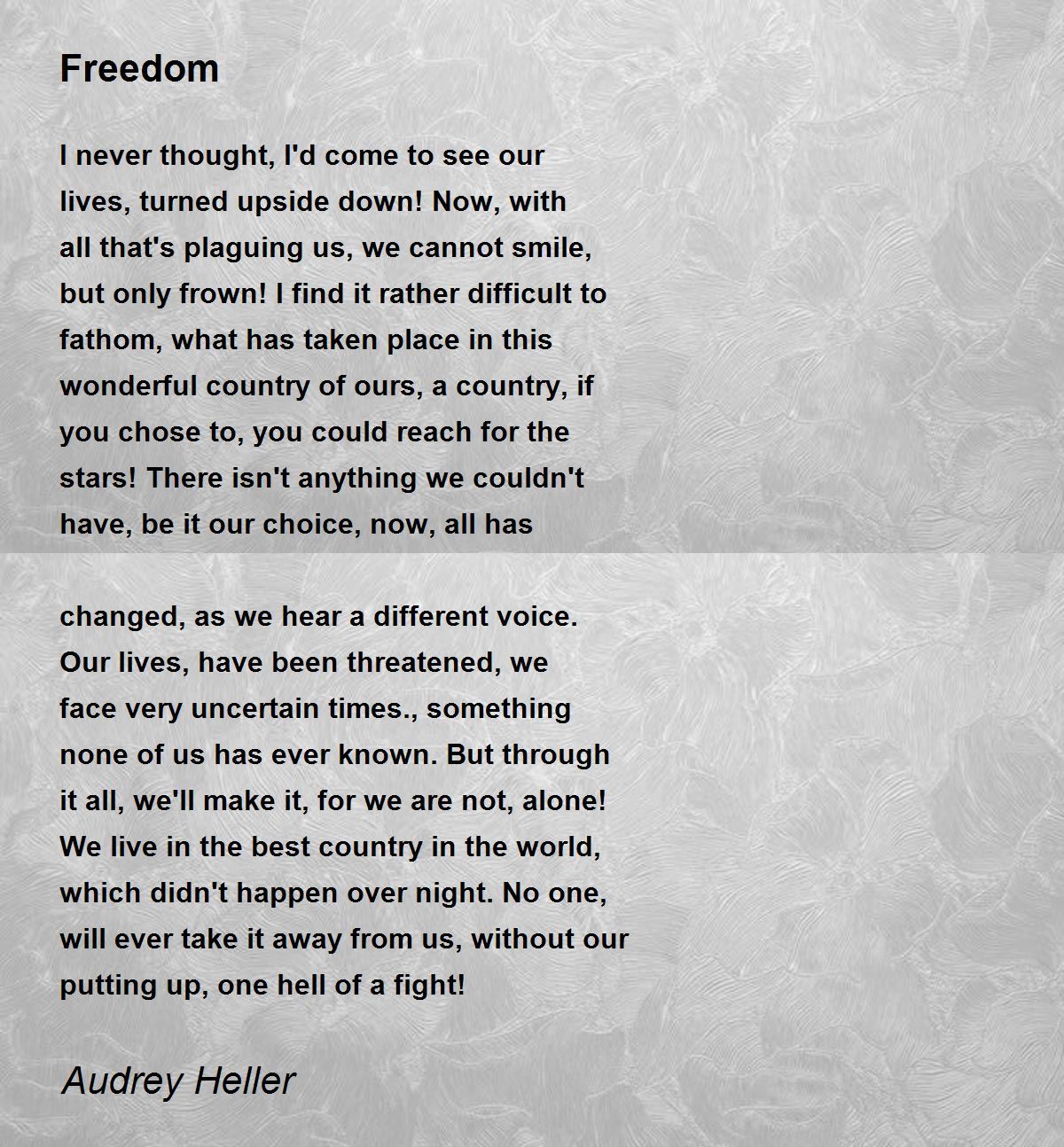 Freedom

I never thought, I'd come to see our lives, turned upside down! Now, with all that's plaguing us, we cannot smile, but only frown! I find it rather difficult to fathom, what has taken place in this wonderful country of ours, a country, if you chose to, you could reach for the stars! There isn't anything we couldn't have, be it our choice, now, all has

changed, as we hear a different voice. Our lives, have been threatened, we face very uncertain times., something none of us has ever known. But through it all, we'll make it, for we are not, alone! We live in the best country in the world, which didn't happen over night. No one, will ever take it away from us, without our putting up, one hell of a fight!

Audrey Heller